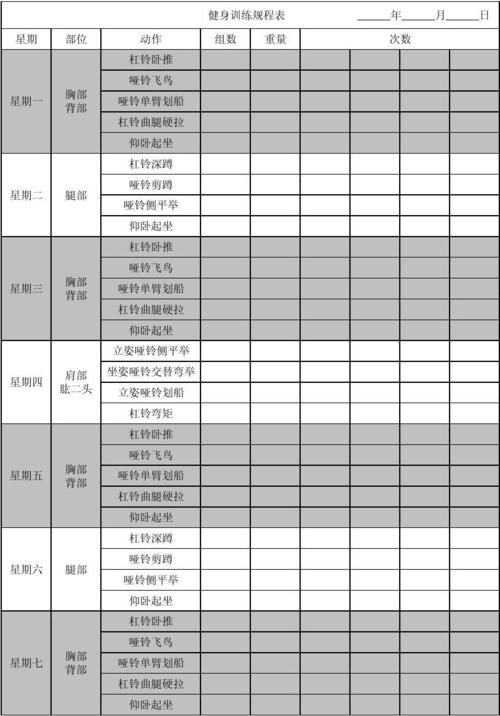 健身训练规程表 ______年______月______日

| 星期 | 部位 | 动作 | 组数 | 重量 | 次数 | | | |
|---|---|---|---|---|---|---|---|---|
| 星期一 | 胸部 背部 | 杠铃卧推 | | | | | | |
| | | 哑铃飞鸟 | | | | | | |
| | | 哑铃单臂划船 | | | | | | |
| | | 杠铃曲腿硬拉 | | | | | | |
| | | 仰卧起坐 | | | | | | |
| 星期二 | 腿部 | 杠铃深蹲 | | | | | | |
| | | 哑铃剪蹲 | | | | | | |
| | | 哑铃侧平举 | | | | | | |
| | | 仰卧起坐 | | | | | | |
| 星期三 | 胸部 背部 | 杠铃卧推 | | | | | | |
| | | 哑铃飞鸟 | | | | | | |
| | | 哑铃单臂划船 | | | | | | |
| | | 杠铃曲腿硬拉 | | | | | | |
| | | 仰卧起坐 | | | | | | |
| 星期四 | 肩部 肱二头 | 立姿哑铃侧平举 | | | | | | |
| | | 坐姿哑铃交替弯举 | | | | | | |
| | | 立姿哑铃划船 | | | | | | |
| | | 杠铃弯矩 | | | | | | |
| 星期五 | 胸部 背部 | 杠铃卧推 | | | | | | |
| | | 哑铃飞鸟 | | | | | | |
| | | 哑铃单臂划船 | | | | | | |
| | | 杠铃曲腿硬拉 | | | | | | |
| | | 仰卧起坐 | | | | | | |
| 星期六 | 腿部 | 杠铃深蹲 | | | | | | |
| | | 哑铃剪蹲 | | | | | | |
| | | 哑铃侧平举 | | | | | | |
| | | 仰卧起坐 | | | | | | |
| 星期七 | 胸部 背部 | 杠铃卧推 | | | | | | |
| | | 哑铃飞鸟 | | | | | | |
| | | 哑铃单臂划船 | | | | | | |
| | | 杠铃曲腿硬拉 | | | | | | |
| | | 仰卧起坐 | | | | | | |